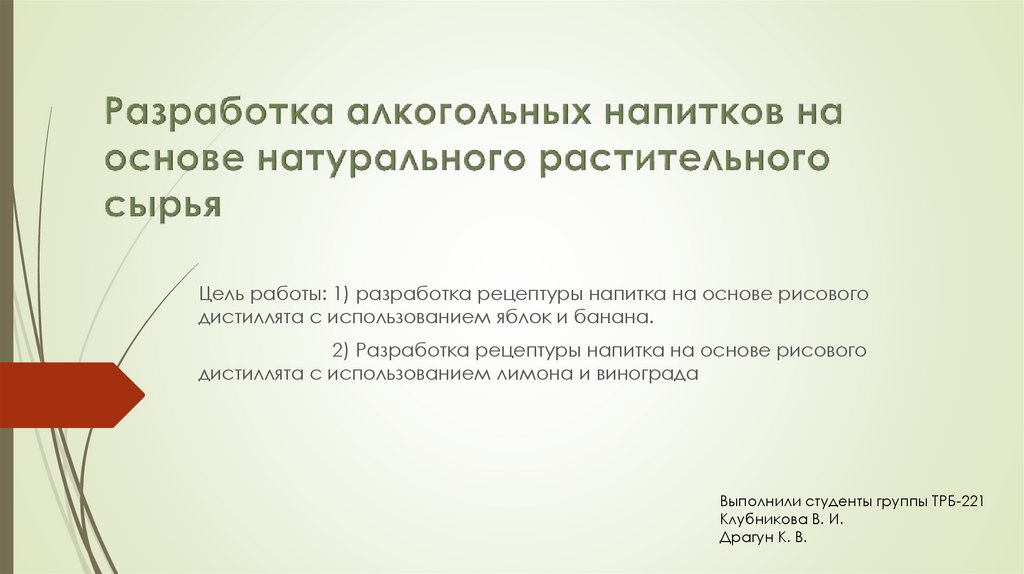 Разработка алкогольных напитков на основе натурального растительного сырья

Цель работы: 1) разработка рецептуры напитка на основе рисового дистиллята с использованием яблок и банана.

2) Разработка рецептуры напитка на основе рисового дистиллята с использованием лимона и винограда

Выполнили студенты группы ТРБ-221
Клубникова В. И.
Драгун К. В.